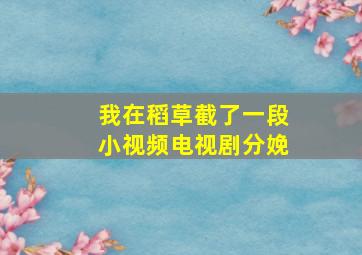 我在稻草截了一段
小视频电视剧分娩